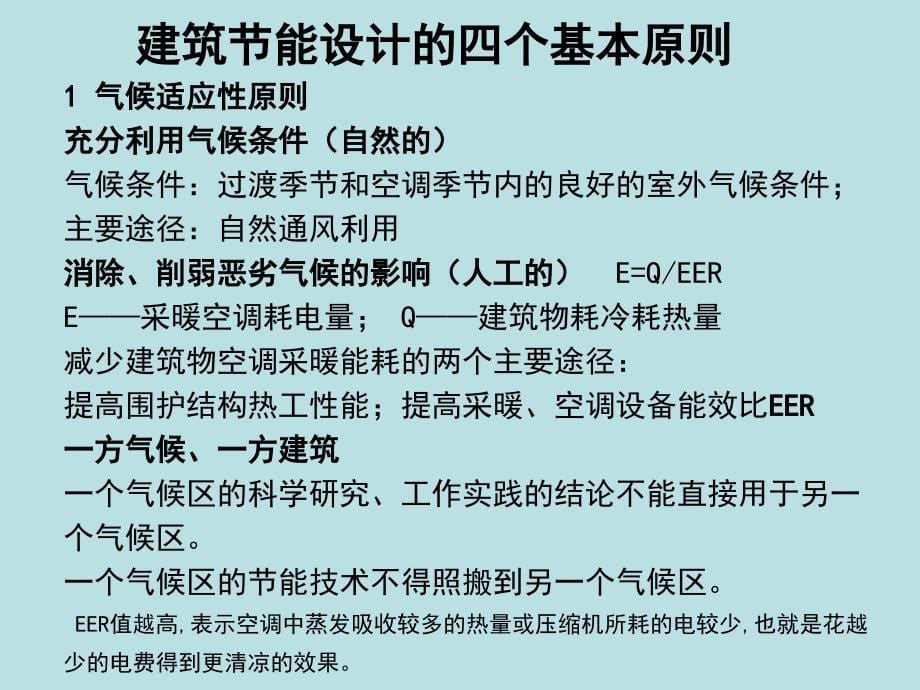 建筑节能设计的四个基本原则

1 气候适应性原则

充分利用气候条件（自然的）

气候条件：过渡季节和空调季节内的良好的室外气候条件；

主要途径：自然通风利用

消除、削弱恶劣气候的影响（人工的）　E=Q/EER

E——采暖空调耗电量；　Q——建筑物耗冷耗热量

减少建筑物空调采暖能耗的两个主要途径：

提高围护结构热工性能；提高采暖、空调设备能效比EER

一方气候、一方建筑

一个气候区的科学研究、工作实践的结论不能直接用于另一个气候区。

一个气候区的节能技术不得照搬到另一个气候区。

EER值越高，表示空调中蒸发吸收较多的热量或压缩机所耗的电较少，也就是花越少的电费得到更清凉的效果。